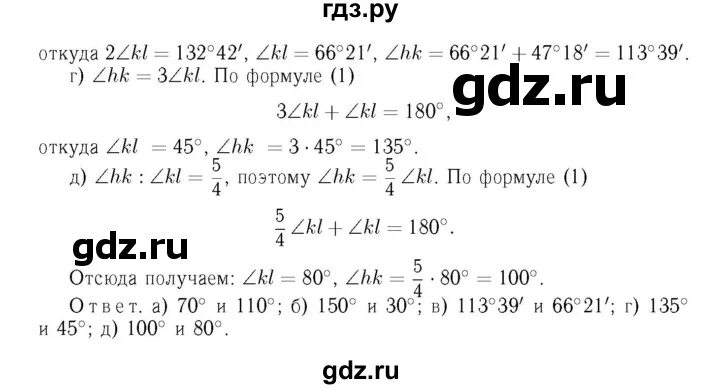 гдз.ру

откуда $2\angle kl = 132^\circ 42'$, $\angle kl = 66^\circ 21'$, $\angle hk = 66^\circ 21' + 47^\circ 18' = 113^\circ 39'$.

г) $\angle hk = 3\angle kl$. По формуле (1)

gdz.ru

$3\angle kl + \angle kl = 180^\circ$,

откуда $\angle kl = 45^\circ$, $\angle hk = 3 \cdot 45^\circ = 135^\circ$.

д) $\angle hk : \angle kl = \frac{5}{4}$, поэтому $\angle hk = \frac{5}{4}\angle kl$. По формуле (1)

$\frac{5}{4}\angle kl + \angle kl = 180^\circ$.

gdz.ru

Отсюда получаем: $\angle kl = 80^\circ$, $\angle hk = \frac{5}{4} \cdot 80^\circ = 100^\circ$.

Ответ. а) $70^\circ$ и $110^\circ$; б) $150^\circ$ и $30^\circ$; в) $113^\circ 39'$ и $66^\circ 21'$; г) $135^\circ$ и $45^\circ$; д) $100^\circ$ и $80^\circ$.

gdz.ru